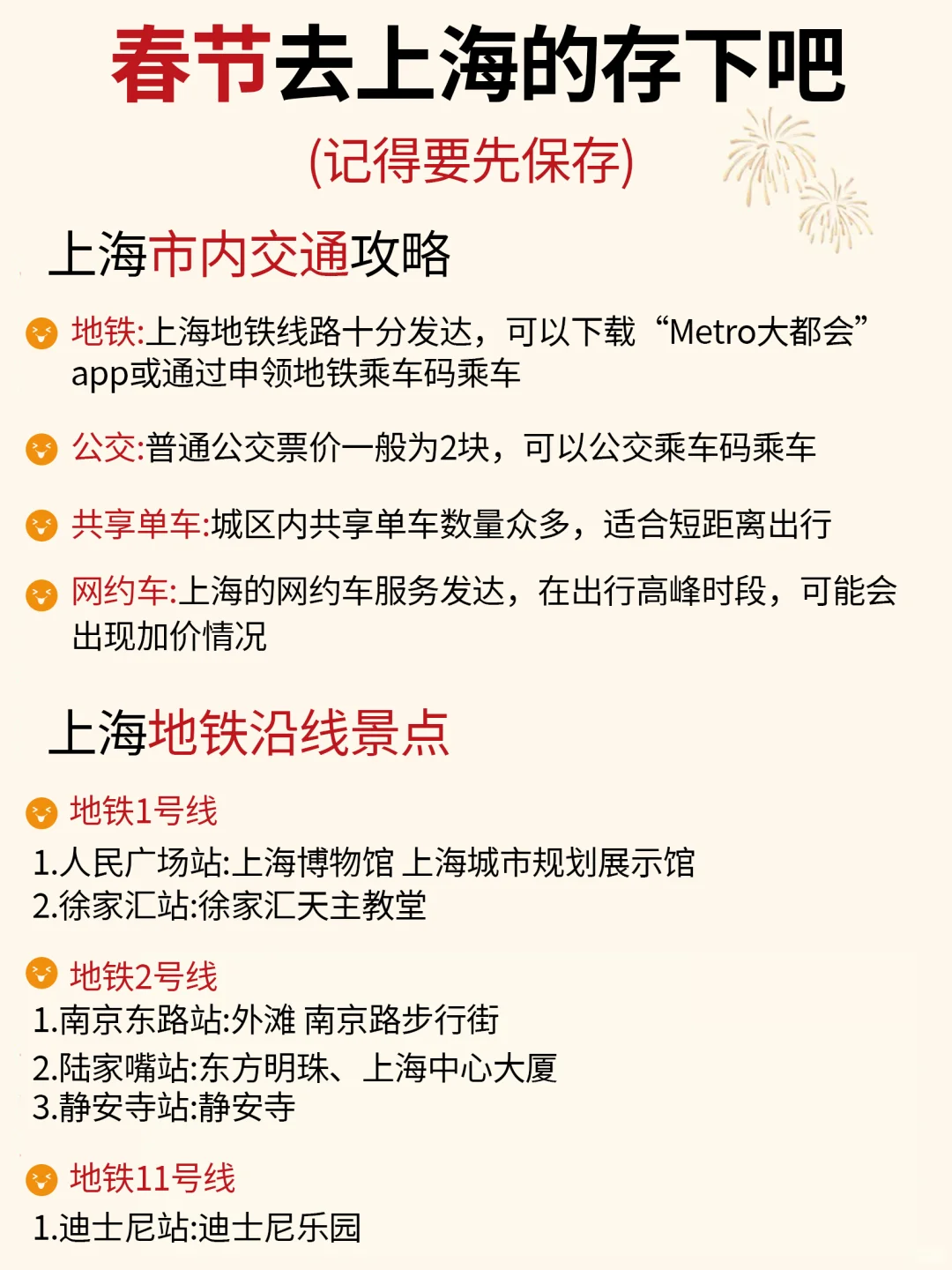 春节去上海的存下吧
(记得要先保存)

上海市内交通攻略

地铁:上海地铁线路十分发达，可以下载“Metro大都会”app或通过申领地铁乘车码乘车

公交:普通公交票价一般为2块，可以公交乘车码乘车

共享单车:城区内共享单车数量众多，适合短距离出行

网约车:上海的网约车服务发达，在出行高峰时段，可能会出现加价情况

上海地铁沿线景点

地铁1号线
1.人民广场站:上海博物馆 上海城市规划展示馆
2.徐家汇站:徐家汇天主教堂

地铁2号线
1.南京东路站:外滩 南京路步行街
2.陆家嘴站:东方明珠、上海中心大厦
3.静安寺站:静安寺

地铁11号线
1.迪士尼站:迪士尼乐园